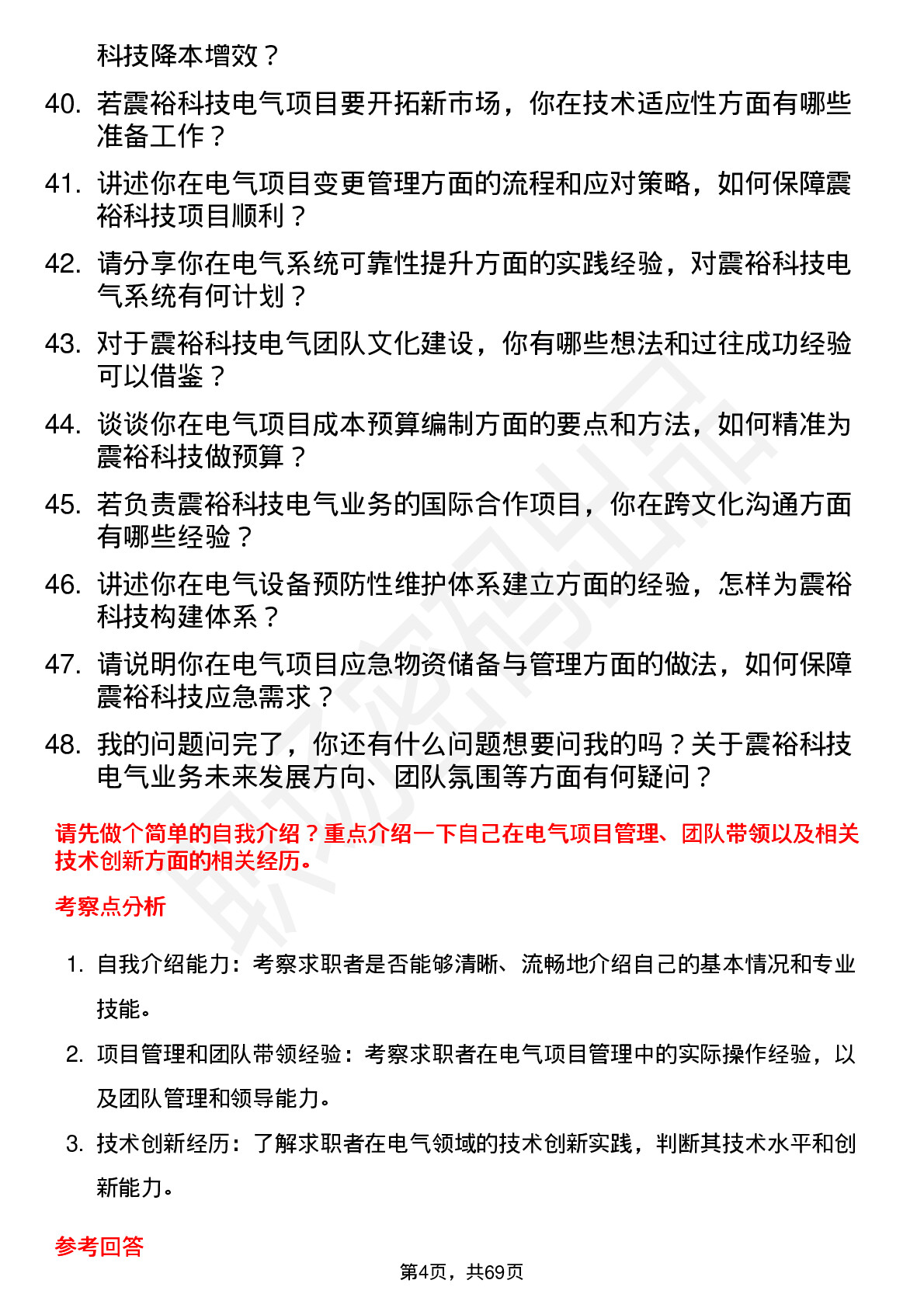 科技降本增效？

40. 若震裕科技电气项目要开拓新市场，你在技术适应性方面有哪些准备工作？

41. 讲述你在电气项目变更管理方面的流程和应对策略，如何保障震裕科技项目顺利？

42. 请分享你在电气系统可靠性提升方面的实践经验，对震裕科技电气系统有何计划？

43. 对于震裕科技电气团队文化建设，你有哪些想法和过往成功经验可以借鉴？

44. 谈谈你在电气项目成本预算编制方面的要点和方法，如何精准为震裕科技做预算？

45. 若负责震裕科技电气业务的国际合作项目，你在跨文化沟通方面有哪些经验？

46. 讲述你在电气设备预防性维护体系建立方面的经验，怎样为震裕科技构建体系？

47. 请说明你在电气项目应急物资储备与管理方面的做法，如何保障震裕科技应急需求？

48. 我的问题问完了，你还有什么问题想要问我的吗？关于震裕科技电气业务未来发展方向、团队氛围等方面有何疑问？

请先做个简单的自我介绍？重点介绍一下自己在电气项目管理、团队带领以及相关技术创新方面的相关经历。

考察点分析

1. 自我介绍能力：考察求职者是否能够清晰、流畅地介绍自己的基本情况和专业技能。

2. 项目管理和团队带领经验：考察求职者在电气项目管理中的实际操作经验，以及团队管理和领导能力。

3. 技术创新经历：了解求职者在电气领域的技术创新实践，判断其技术水平和创新能力。

参考回答

第4页，共69页